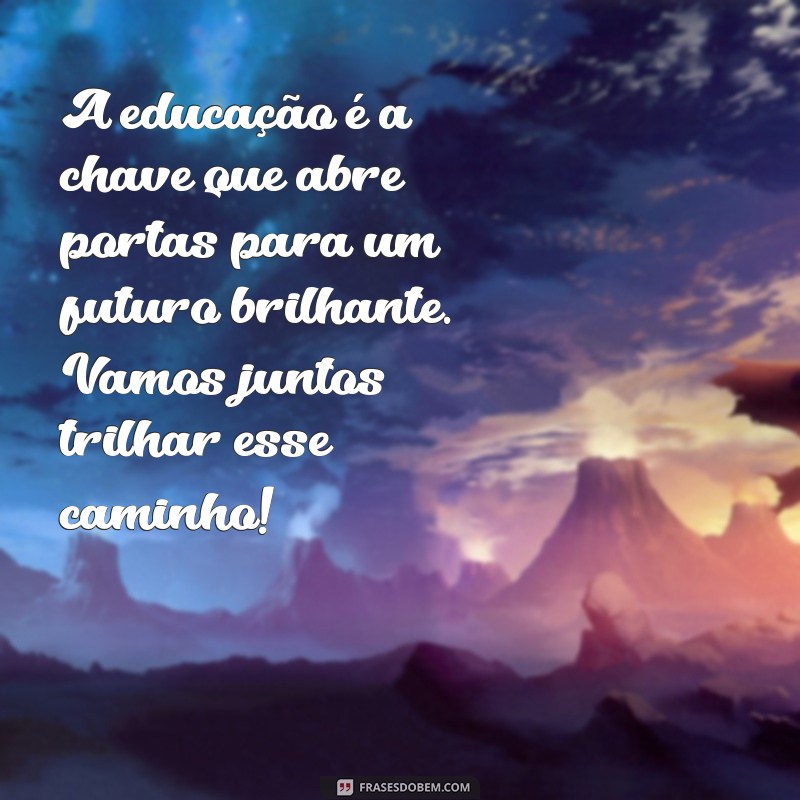 A educação é a chave que abre portas para um futuro brilhante. Vamos juntos trilhar esse caminho!

FRASESDOBEM.COM